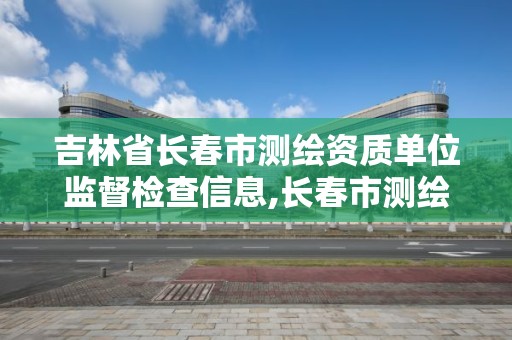 吉林省长春市测绘资质单位监督检查信息,长春市测绘